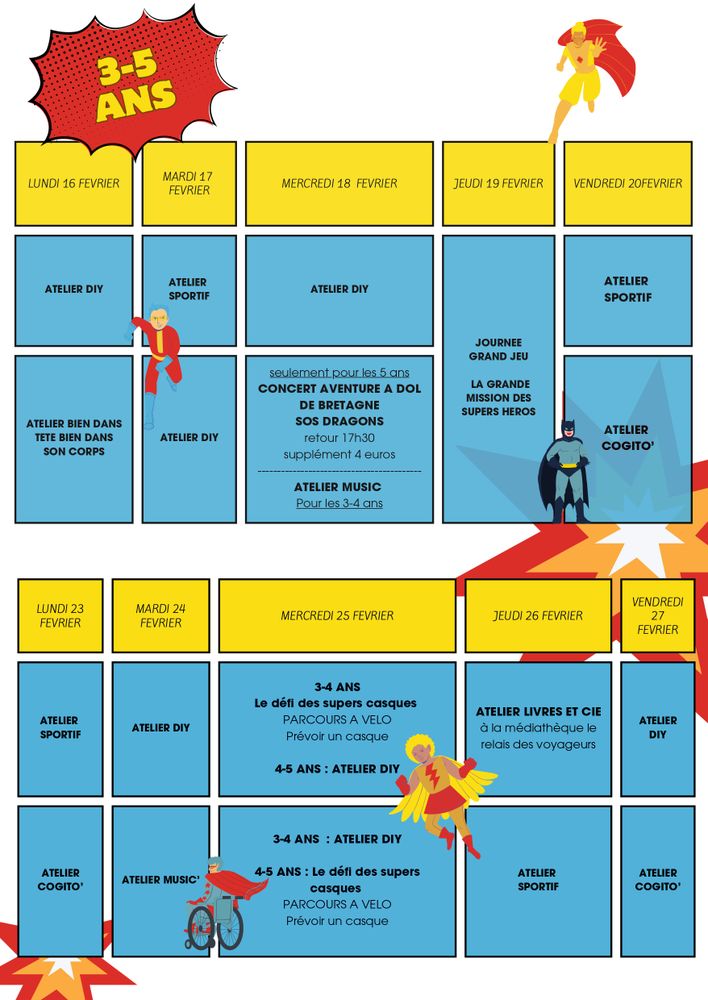 3-5 ANS

| LUNDI 16 FEVRIER | MARDI 17 FEVRIER | MERCREDI 18 FEVRIER | JEUDI 19 FEVRIER | VENDREDI 20FEVRIER |
|---|---|---|---|---|
| ATELIER DIY | ATELIER SPORTIF | ATELIER DIY | JOURNEE GRAND JEU LA GRANDE MISSION DES SUPERS HEROS | ATELIER SPORTIF |
| ATELIER BIEN DANS TETE BIEN DANS SON CORPS | ATELIER DIY | seulement pour les 5 ans CONCERT AVENTURE A DOL DE BRETAGNE SOS DRAGONS retour 17h30 supplément 4 euros ---------------------------------------- ATELIER MUSIC Pour les 3-4 ans | | ATELIER COGITO' |

| LUNDI 23 FEVRIER | MARDI 24 FEVRIER | MERCREDI 25 FEVRIER | JEUDI 26 FEVRIER | VENDREDI 27 FEVRIER |
|---|---|---|---|---|
| ATELIER SPORTIF | ATELIER DIY | 3-4 ANS Le défi des supers casques PARCOURS A VELO Prévoir un casque 4-5 ANS : ATELIER DIY | ATELIER LIVRES ET CIE à la médiathèque le relais des voyageurs | ATELIER DIY |
| ATELIER COGITO' | ATELIER MUSIC' | 3-4 ANS : ATELIER DIY 4-5 ANS : Le défi des supers casques PARCOURS A VELO Prévoir un casque | ATELIER SPORTIF | ATELIER COGITO' |